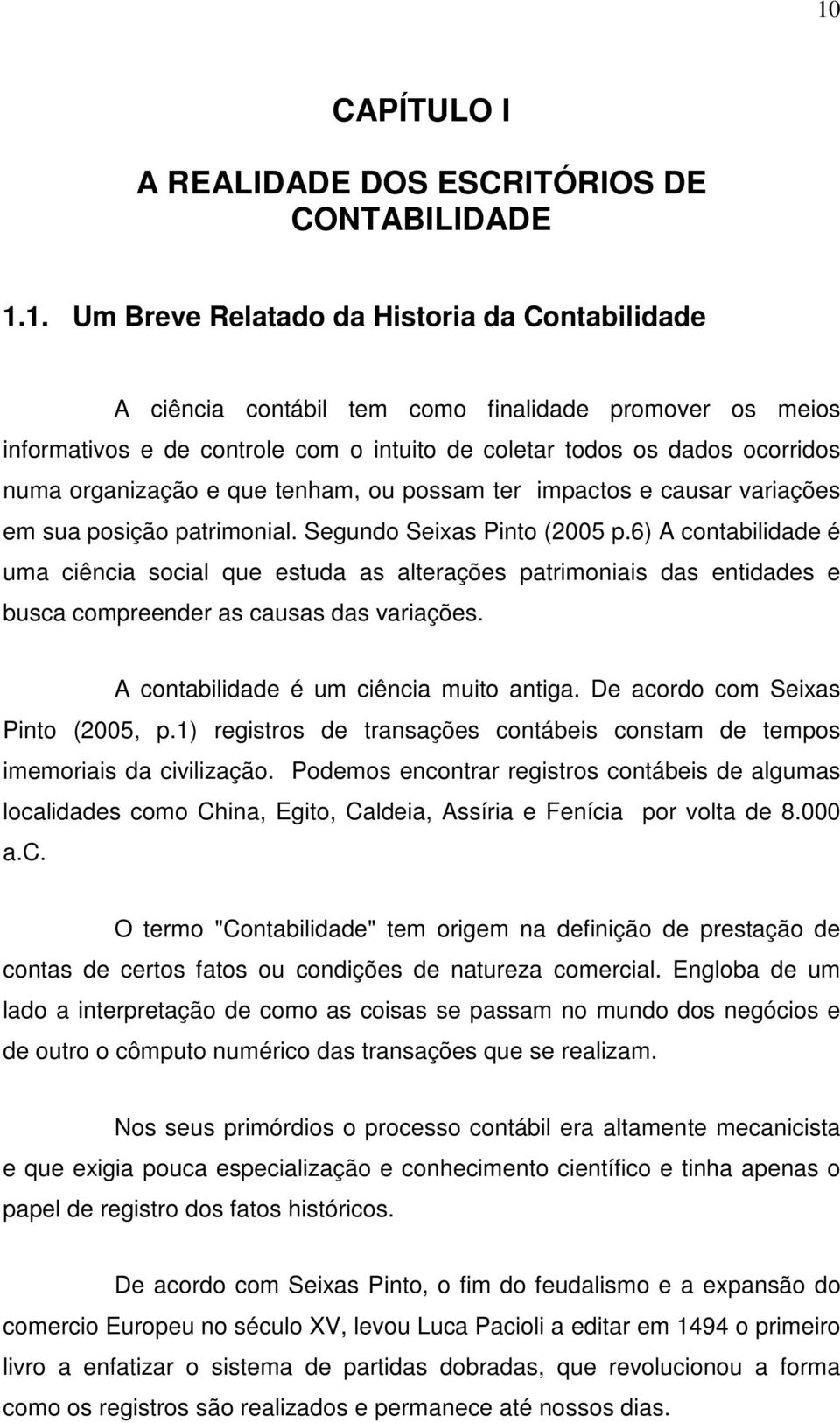 10

CAPÍTULO I

A REALIDADE DOS ESCRITÓRIOS DE CONTABILIDADE

1.1. Um Breve Relatado da Historia da Contabilidade

A ciência contábil tem como finalidade promover os meios informativos e de controle com o intuito de coletar todos os dados ocorridos numa organização e que tenham, ou possam ter impactos e causar variações em sua posição patrimonial. Segundo Seixas Pinto (2005 p.6) A contabilidade é uma ciência social que estuda as alterações patrimoniais das entidades e busca compreender as causas das variações.

A contabilidade é um ciência muito antiga. De acordo com Seixas Pinto (2005, p.1) registros de transações contábeis constam de tempos imemoriais da civilização. Podemos encontrar registros contábeis de algumas localidades como China, Egito, Caldeia, Assíria e Fenícia por volta de 8.000 a.c.

O termo "Contabilidade" tem origem na definição de prestação de contas de certos fatos ou condições de natureza comercial. Engloba de um lado a interpretação de como as coisas se passam no mundo dos negócios e de outro o cômputo numérico das transações que se realizam.

Nos seus primórdios o processo contábil era altamente mecanicista e que exigia pouca especialização e conhecimento científico e tinha apenas o papel de registro dos fatos históricos.

De acordo com Seixas Pinto, o fim do feudalismo e a expansão do comercio Europeu no século XV, levou Luca Pacioli a editar em 1494 o primeiro livro a enfatizar o sistema de partidas dobradas, que revolucionou a forma como os registros são realizados e permanece até nossos dias.